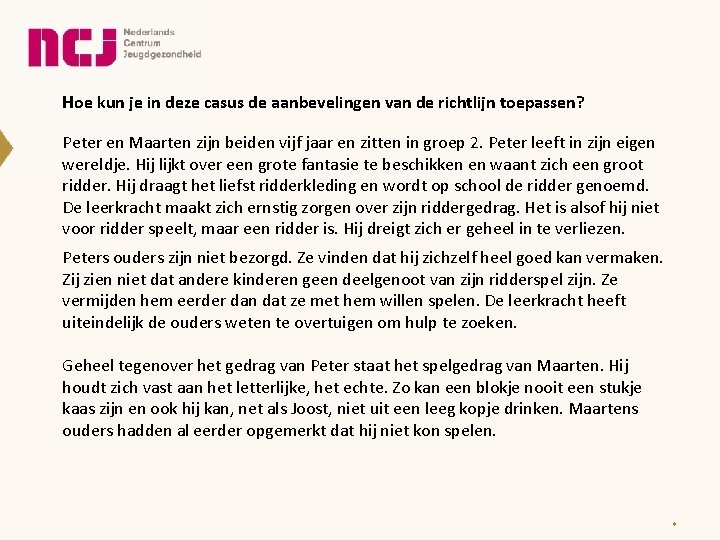 ncj Nederlands Centrum Jeugdgezondheid

Hoe kun je in deze casus de aanbevelingen van de richtlijn toepassen?

Peter en Maarten zijn beiden vijf jaar en zitten in groep 2. Peter leeft in zijn eigen wereldje. Hij lijkt over een grote fantasie te beschikken en waant zich een groot ridder. Hij draagt het liefst ridderkleding en wordt op school de ridder genoemd. De leerkracht maakt zich ernstig zorgen over zijn riddergedrag. Het is alsof hij niet voor ridder speelt, maar een ridder is. Hij dreigt zich er geheel in te verliezen.

Peters ouders zijn niet bezorgd. Ze vinden dat hij zichzelf heel goed kan vermaken. Zij zien niet dat andere kinderen geen deelgenoot van zijn ridderspel zijn. Ze vermijden hem eerder dan dat ze met hem willen spelen. De leerkracht heeft uiteindelijk de ouders weten te overtuigen om hulp te zoeken.

Geheel tegenover het gedrag van Peter staat het spelgedrag van Maarten. Hij houdt zich vast aan het letterlijke, het echte. Zo kan een blokje nooit een stukje kaas zijn en ook hij kan, net als Joost, niet uit een leeg kopje drinken. Maartens ouders hadden al eerder opgemerkt dat hij niet kon spelen.